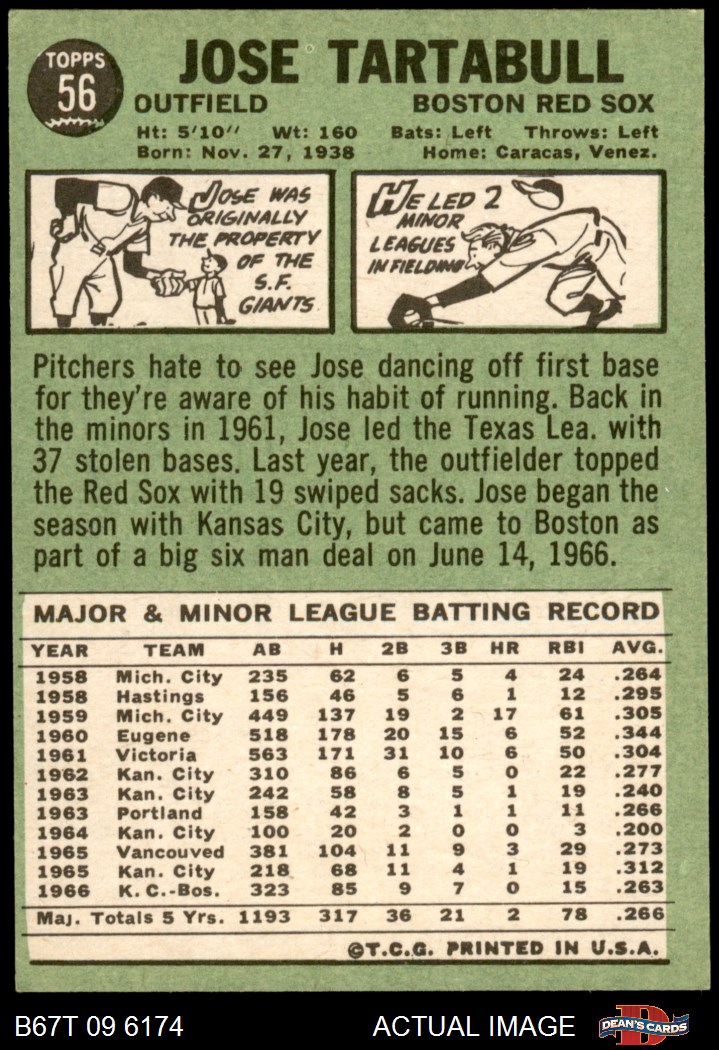 TOPPS
56

JOSE TARTABULL

OUTFIELD
BOSTON RED SOX

Ht: 5'10" Wt: 160 Bats: Left Throws: Left
Born: Nov. 27, 1938 Home: Caracas, Venez.

JOSE WAS ORIGINALLY THE PROPERTY OF THE S.F. GIANTS

HE LED 2 MINOR LEAGUES IN FIELDING

Pitchers hate to see Jose dancing off first base for they're aware of his habit of running. Back in the minors in 1961, Jose led the Texas Lea. with 37 stolen bases. Last year, the outfielder topped the Red Sox with 19 swiped sacks. Jose began the season with Kansas City, but came to Boston as part of a big six man deal on June 14, 1966.

MAJOR & MINOR LEAGUE BATTING RECORD

| YEAR | TEAM | AB | H | 2B | 3B | HR | RBI | AVG. |
|---|---|---|---|---|---|---|---|---|
| 1958 | Mich. City | 235 | 62 | 6 | 5 | 4 | 24 | .264 |
| 1958 | Hastings | 156 | 46 | 5 | 6 | 1 | 12 | .295 |
| 1959 | Mich. City | 449 | 137 | 19 | 2 | 17 | 61 | .305 |
| 1960 | Eugene | 518 | 178 | 20 | 15 | 6 | 52 | .344 |
| 1961 | Victoria | 563 | 171 | 31 | 10 | 6 | 50 | .304 |
| 1962 | Kan. City | 310 | 86 | 6 | 5 | 0 | 22 | .277 |
| 1963 | Kan. City | 242 | 58 | 8 | 5 | 1 | 19 | .240 |
| 1963 | Portland | 158 | 42 | 3 | 1 | 1 | 11 | .266 |
| 1964 | Kan. City | 100 | 20 | 2 | 0 | 0 | 3 | .200 |
| 1965 | Vancouved | 381 | 104 | 11 | 9 | 3 | 29 | .273 |
| 1965 | Kan. City | 218 | 68 | 11 | 4 | 1 | 19 | .312 |
| 1966 | K. C.-Bos. | 323 | 85 | 9 | 7 | 0 | 15 | .263 |
| Maj. Totals 5 Yrs. | | 1193 | 317 | 36 | 21 | 2 | 78 | .266 |

©T.C.G. PRINTED IN U.S.A.

B67T 09 6174
ACTUAL IMAGE
DEAN'S CARDS